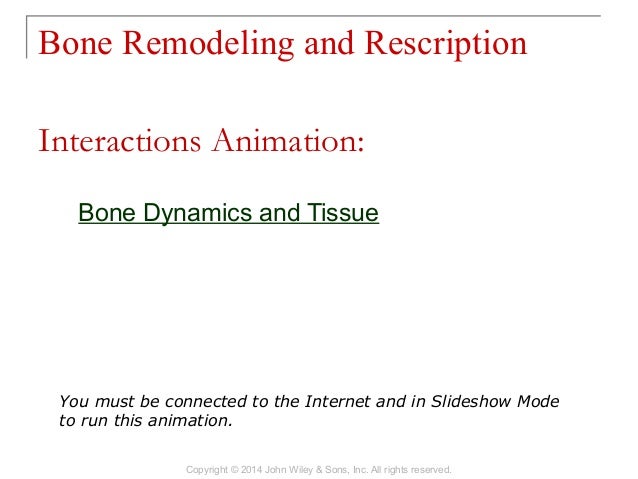 Bone Remodeling and Rescription

Interactions Animation:

Bone Dynamics and Tissue

You must be connected to the Internet and in Slideshow Mode to run this animation.

Copyright © 2014 John Wiley & Sons, Inc. All rights reserved.